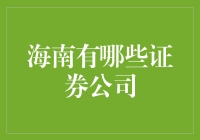 海南有哪些证券公司